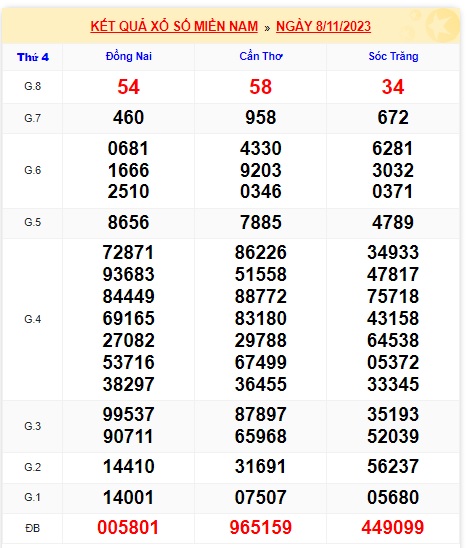 KẾT QUẢ XỔ SỐ MIỀN NAM » NGÀY 8/11/2023

| Thứ 4 | Đồng Nai | Cần Thơ | Sóc Trăng |
|---|---|---|---|
| G.8 | 54 | 58 | 34 |
| G.7 | 460 | 958 | 672 |
| G.6 | 0681 1666 2510 | 4330 9203 0346 | 6281 3032 0371 |
| G.5 | 8656 | 7885 | 4789 |
| G.4 | 72871 93683 84449 69165 27082 53716 38297 | 86226 51558 88772 83180 29788 67499 36455 | 34933 47817 75718 43158 64538 05372 33345 |
| G.3 | 99537 90711 | 87897 65968 | 35193 52039 |
| G.2 | 14410 | 31691 | 56237 |
| G.1 | 14001 | 07507 | 05680 |
| ĐB | 005801 | 965159 | 449099 |